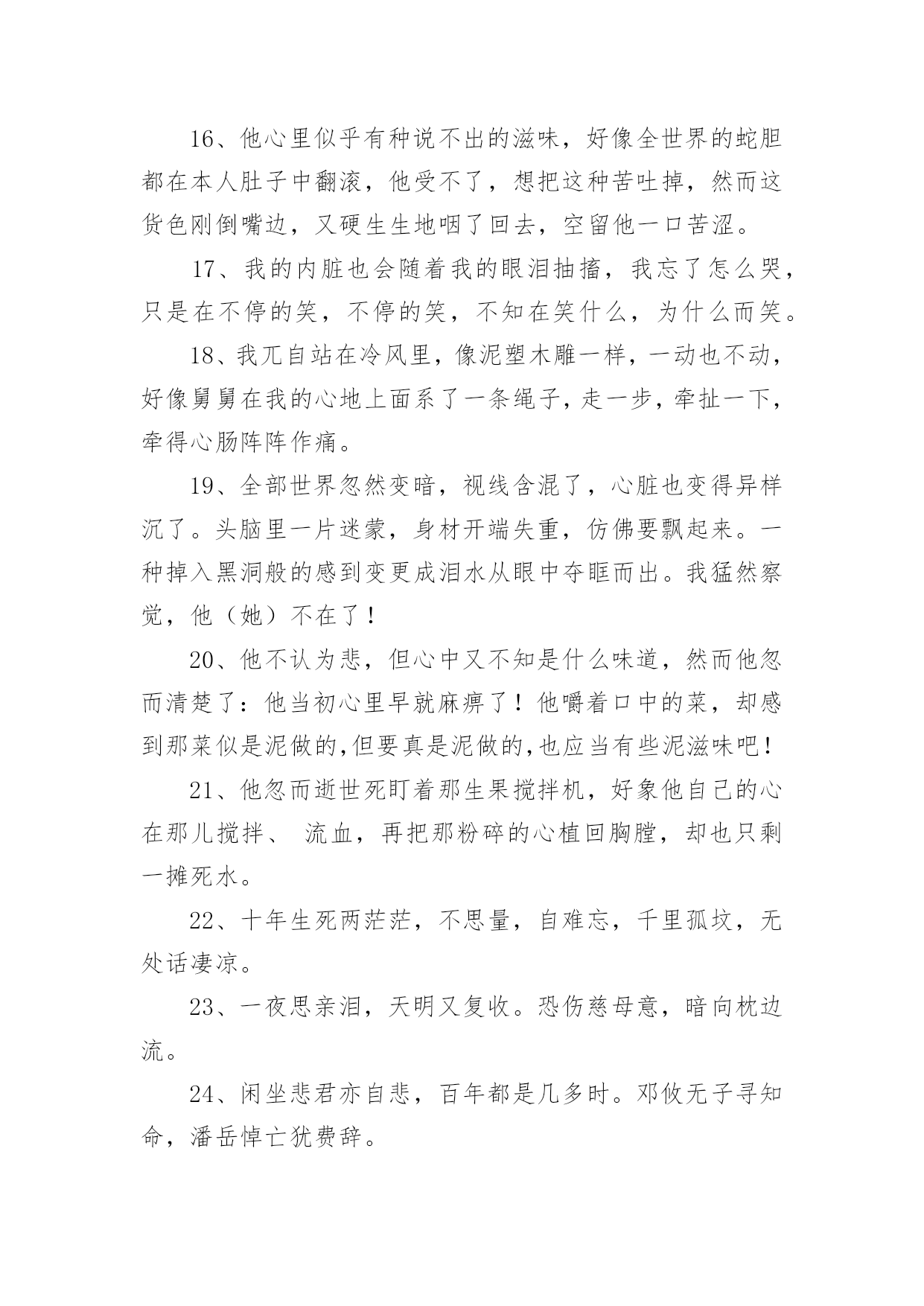 16、他心里似乎有种说不出的滋味，好像全世界的蛇胆都在本人肚子中翻滚，他受不了，想把这种苦吐掉，然而这货色刚倒嘴边，又硬生生地咽了回去，空留他一口苦涩。

17、我的内脏也会随着我的眼泪抽搐，我忘了怎么哭，只是在不停的笑，不停的笑，不知在笑什么，为什么而笑。

18、我兀自站在冷风里，像泥塑木雕一样，一动也不动，好像舅舅在我的心地上面系了一条绳子，走一步，牵扯一下，牵得心肠阵阵作痛。

19、全部世界忽然变暗，视线含混了，心脏也变得异样沉了。头脑里一片迷蒙，身材开端失重，仿佛要飘起来。一种掉入黑洞般的感到变更成泪水从眼中夺眶而出。我猛然察觉，他（她）不在了！

20、他不认为悲，但心中又不知是什么味道，然而他忽而清楚了：他当初心里早就麻痹了！他嚼着口中的菜，却感到那菜似是泥做的,但要真是泥做的,也应当有些泥滋味吧！

21、他忽而逝世死盯着那生果搅拌机，好象他自己的心在那儿搅拌、 流血，再把那粉碎的心植回胸膛，却也只剩一摊死水。

22、十年生死两茫茫，不思量，自难忘，千里孤坟，无处话凄凉。

23、一夜思亲泪，天明又复收。恐伤慈母意，暗向枕边流。

24、闲坐悲君亦自悲，百年都是几多时。邓攸无子寻知命，潘岳悼亡犹费辞。